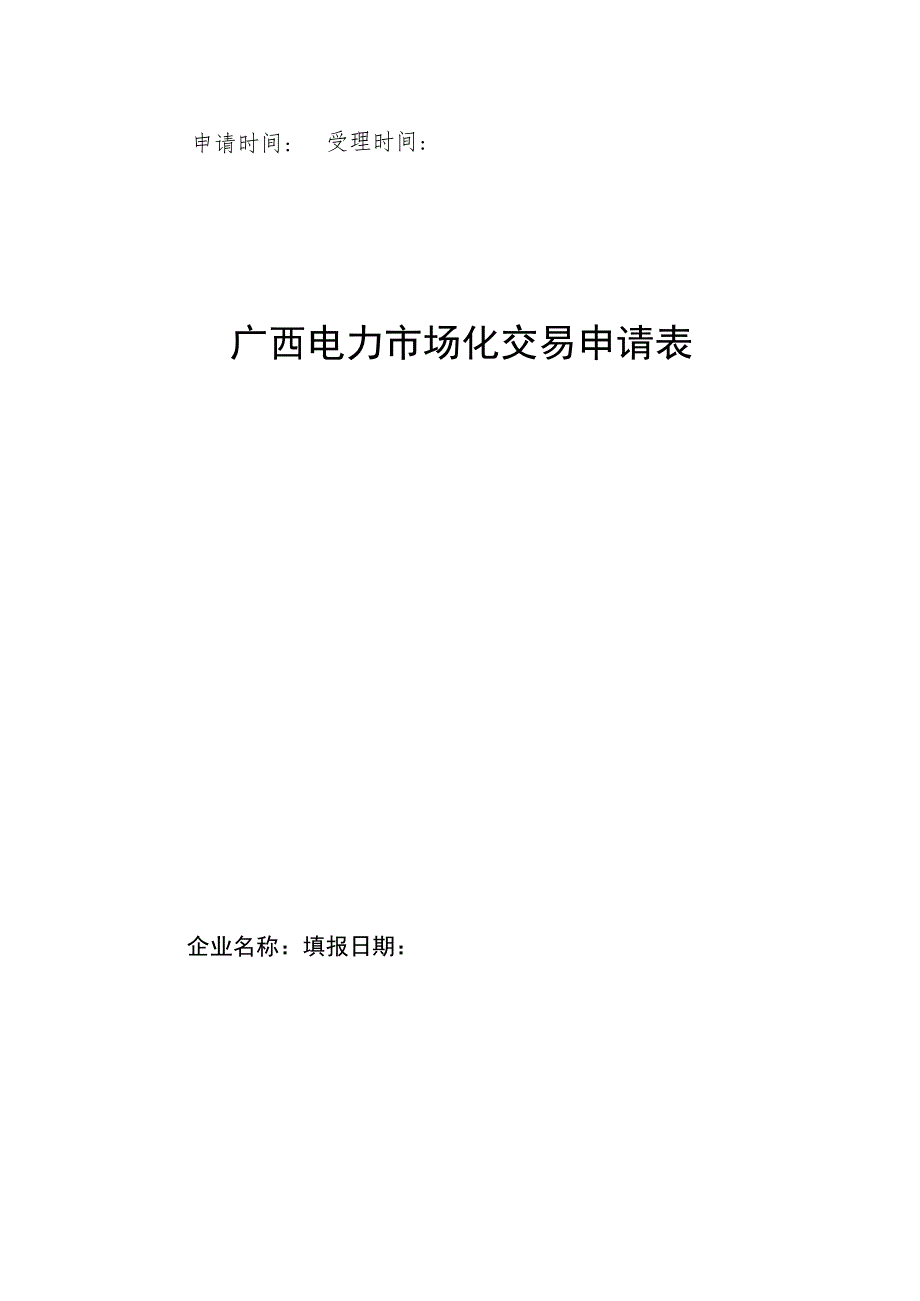 申请时间：　受理时间：

广西电力市场化交易申请表

企业名称：填报日期：